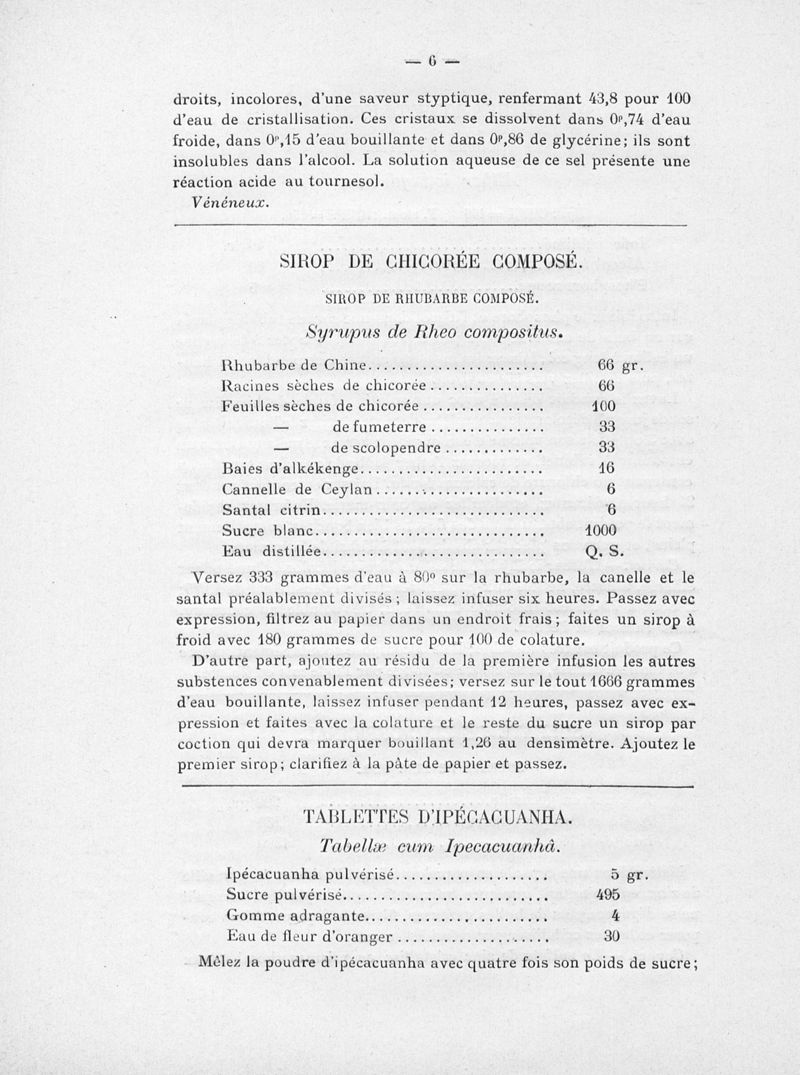 — 6 —

droits, incolores, d'une saveur styptique, renfermant 43,8 pour 100 d'eau de cristallisation. Ces cristaux se dissolvent dans $0^p,74$ d'eau froide, dans $0^p,15$ d'eau bouillante et dans $0^p,86$ de glycérine; ils sont insolubles dans l'alcool. La solution aqueuse de ce sel présente une réaction acide au tournesol.

Vénéneux.

SIROP DE CHICORÉE COMPOSÉ.

SIROP DE RHUBARBE COMPOSÉ.

Syrupus de Rheo compositus.

| | |
|---|---|
| Rhubarbe de Chine | 66 gr. |
| Racines sèches de chicorée | 66 |
| Feuilles sèches de chicorée | 100 |
| — de fumeterre | 33 |
| — de scolopendre | 33 |
| Baies d'alkékenge | 16 |
| Cannelle de Ceylan | 6 |
| Santal citrin | 6 |
| Sucre blanc | 1000 |
| Eau distillée | Q. S. |

Versez 333 grammes d'eau à 80° sur la rhubarbe, la canelle et le santal préalablement divisés; laissez infuser six heures. Passez avec expression, filtrez au papier dans un endroit frais; faites un sirop à froid avec 180 grammes de sucre pour 100 de colature.

D'autre part, ajoutez au résidu de la première infusion les autres substences convenablement divisées; versez sur le tout 1666 grammes d'eau bouillante, laissez infuser pendant 12 heures, passez avec expression et faites avec la colature et le reste du sucre un sirop par coction qui devra marquer bouillant 1,26 au densimètre. Ajoutez le premier sirop; clarifiez à la pâte de papier et passez.

TABLETTES D'IPÉCACUANHA.

Tabellæ cum Ipecacuanhâ.

| | |
|---|---|
| Ipécacuanha pulvérisé | 5 gr. |
| Sucre pulvérisé | 495 |
| Gomme adragante | 4 |
| Eau de fleur d'oranger | 30 |

Mêlez la poudre d'ipécacuanha avec quatre fois son poids de sucre;